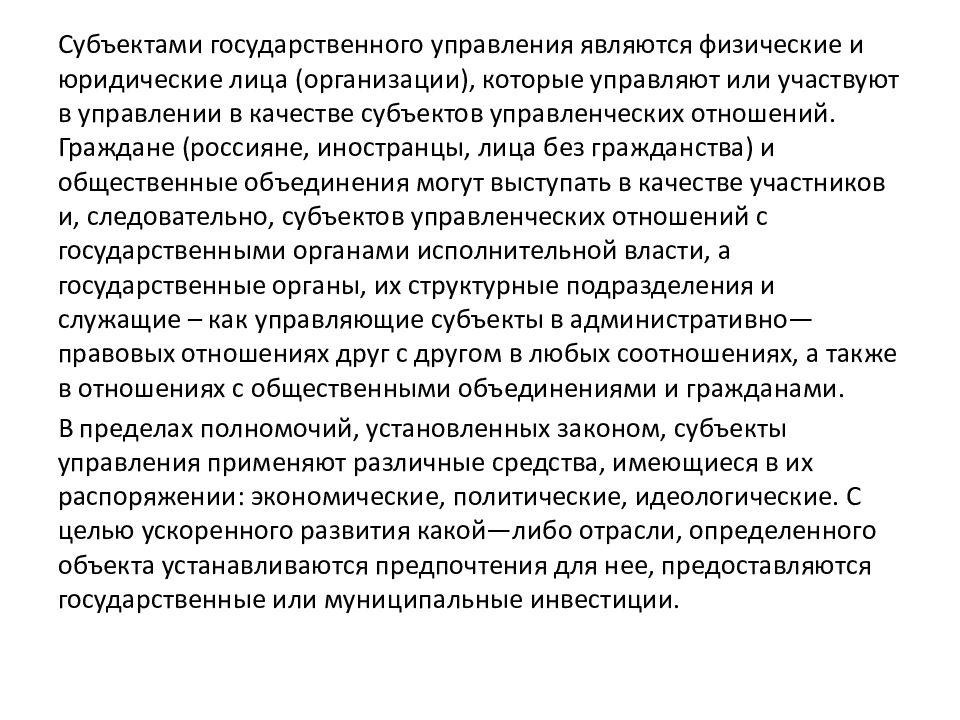 Субъектами государственного управления являются физические и юридические лица (организации), которые управляют или участвуют в управлении в качестве субъектов управленческих отношений. Граждане (россияне, иностранцы, лица без гражданства) и общественные объединения могут выступать в качестве участников и, следовательно, субъектов управленческих отношений с государственными органами исполнительной власти, а государственные органы, их структурные подразделения и служащие – как управляющие субъекты в административно—правовых отношениях друг с другом в любых соотношениях, а также в отношениях с общественными объединениями и гражданами.

В пределах полномочий, установленных законом, субъекты управления применяют различные средства, имеющиеся в их распоряжении: экономические, политические, идеологические. С целью ускоренного развития какой—либо отрасли, определенного объекта устанавливаются предпочтения для нее, предоставляются государственные или муниципальные инвестиции.